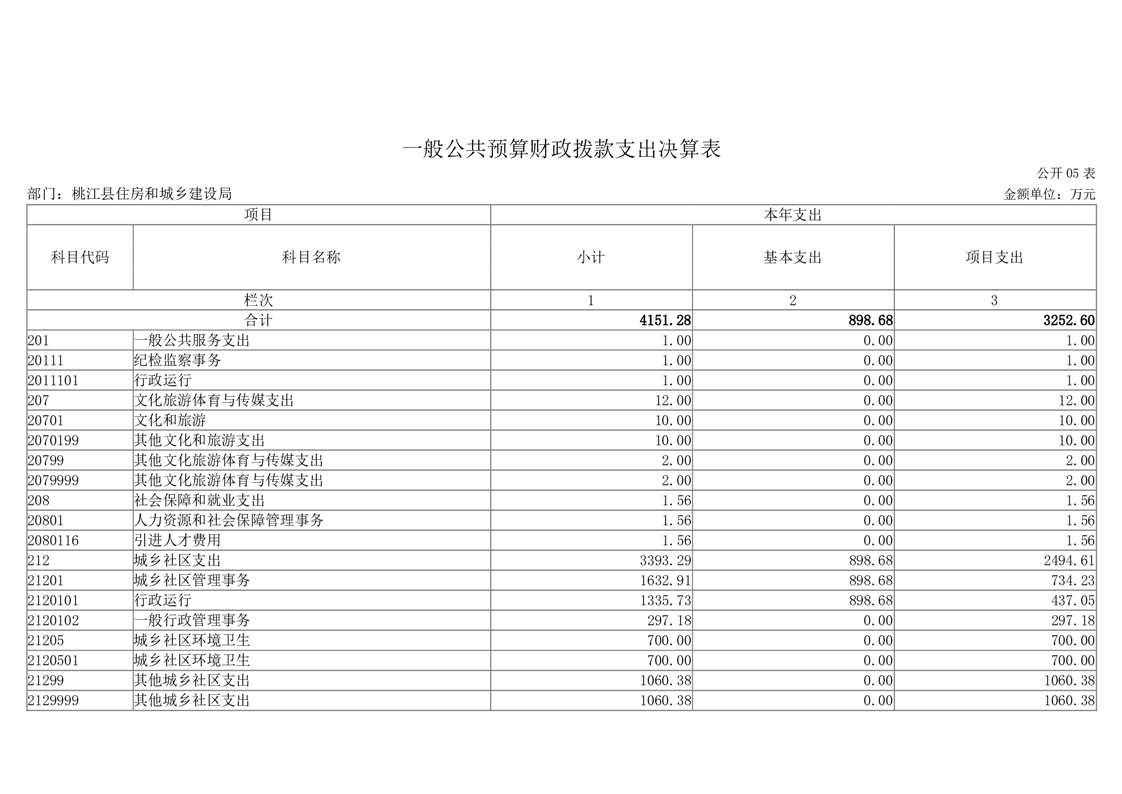 一般公共预算财政拨款支出决算表

公开 05 表

部门：桃江县住房和城乡建设局

金额单位：万元

| 项目 | | 本年支出 | | |
|---|---|---|---|---|
| 科目代码 | 科目名称 | 小计 | 基本支出 | 项目支出 |
| 栏次 | | 1 | 2 | 3 |
| 合计 | | 4151.28 | 898.68 | 3252.60 |
| 201 | 一般公共服务支出 | 1.00 | 0.00 | 1.00 |
| 20111 | 纪检监察事务 | 1.00 | 0.00 | 1.00 |
| 2011101 | 行政运行 | 1.00 | 0.00 | 1.00 |
| 207 | 文化旅游体育与传媒支出 | 12.00 | 0.00 | 12.00 |
| 20701 | 文化和旅游 | 10.00 | 0.00 | 10.00 |
| 2070199 | 其他文化和旅游支出 | 10.00 | 0.00 | 10.00 |
| 20799 | 其他文化旅游体育与传媒支出 | 2.00 | 0.00 | 2.00 |
| 2079999 | 其他文化旅游体育与传媒支出 | 2.00 | 0.00 | 2.00 |
| 208 | 社会保障和就业支出 | 1.56 | 0.00 | 1.56 |
| 20801 | 人力资源和社会保障管理事务 | 1.56 | 0.00 | 1.56 |
| 2080116 | 引进人才费用 | 1.56 | 0.00 | 1.56 |
| 212 | 城乡社区支出 | 3393.29 | 898.68 | 2494.61 |
| 21201 | 城乡社区管理事务 | 1632.91 | 898.68 | 734.23 |
| 2120101 | 行政运行 | 1335.73 | 898.68 | 437.05 |
| 2120102 | 一般行政管理事务 | 297.18 | 0.00 | 297.18 |
| 21205 | 城乡社区环境卫生 | 700.00 | 0.00 | 700.00 |
| 2120501 | 城乡社区环境卫生 | 700.00 | 0.00 | 700.00 |
| 21299 | 其他城乡社区支出 | 1060.38 | 0.00 | 1060.38 |
| 2129999 | 其他城乡社区支出 | 1060.38 | 0.00 | 1060.38 |